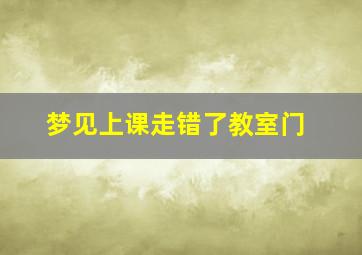 梦见上课走错了教室门